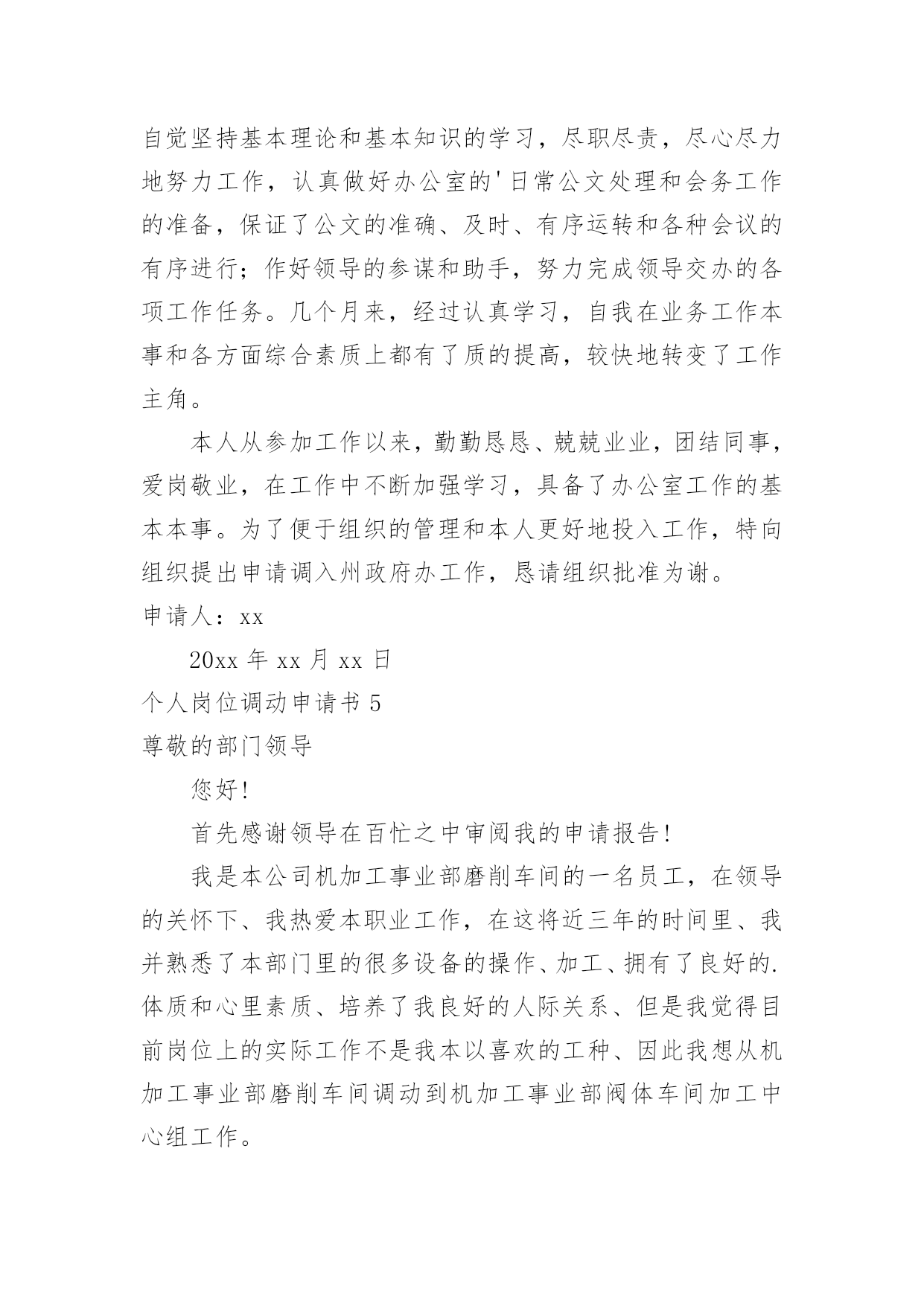 自觉坚持基本理论和基本知识的学习，尽职尽责，尽心尽力地努力工作，认真做好办公室的'日常公文处理和会务工作的准备，保证了公文的准确、及时、有序运转和各种会议的有序进行；作好领导的参谋和助手，努力完成领导交办的各项工作任务。几个月来，经过认真学习，自我在业务工作本事和各方面综合素质上都有了质的提高，较快地转变了工作主角。

本人从参加工作以来，勤勤恳恳、兢兢业业，团结同事，爱岗敬业，在工作中不断加强学习，具备了办公室工作的基本本事。为了便于组织的管理和本人更好地投入工作，特向组织提出申请调入州政府办工作，恳请组织批准为谢。

申请人：xx

20xx 年 xx 月 xx 日

个人岗位调动申请书 5

尊敬的部门领导

您好!

首先感谢领导在百忙之中审阅我的申请报告!

我是本公司机加工事业部磨削车间的一名员工，在领导的关怀下、我热爱本职业工作，在这将近三年的时间里、我并熟悉了本部门里的很多设备的操作、加工、拥有了良好的.体质和心里素质、培养了我良好的人际关系、但是我觉得目前岗位上的实际工作不是我本以喜欢的工种、因此我想从机加工事业部磨削车间调动到机加工事业部阀体车间加工中心组工作。